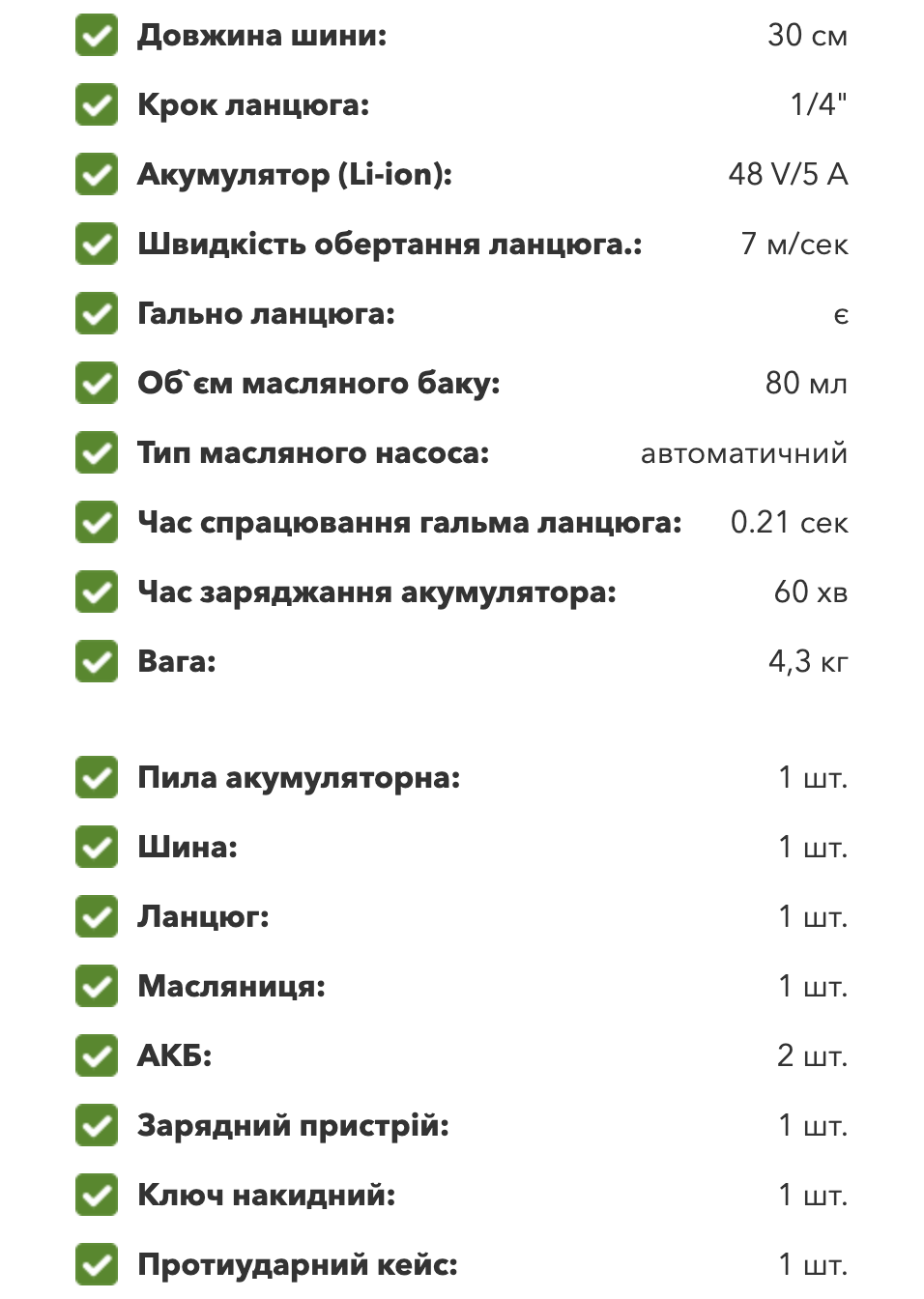 Довжина шини: 30 см

Крок ланцюга: 1/4"

Акумулятор (Li-ion): 48 V/5 A

Швидкість обертання ланцюга.: 7 м/сек

Гально ланцюга: є

Об`єм масляного баку: 80 мл

Тип масляного насоса: автоматичний

Час спрацювання гальма ланцюга: 0.21 сек

Час заряджання акумулятора: 60 хв

Вага: 4,3 кг

Пила акумуляторна: 1 шт.

Шина: 1 шт.

Ланцюг: 1 шт.

Масляниця: 1 шт.

АКБ: 2 шт.

Зарядний пристрій: 1 шт.

Ключ накидний: 1 шт.

Протиударний кейс: 1 шт.